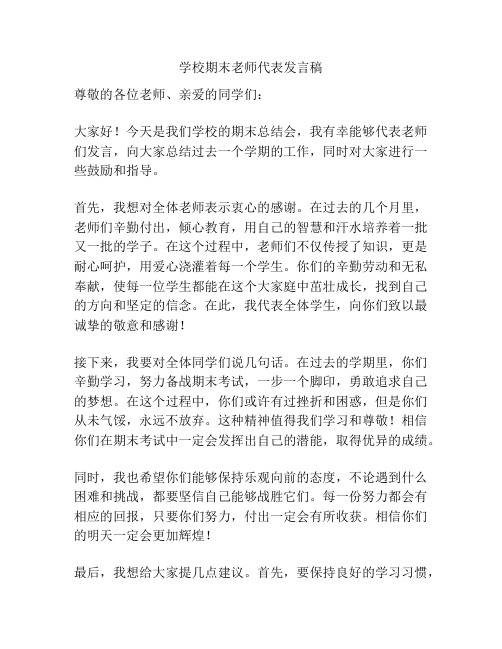 学校期末老师代表发言稿

尊敬的各位老师、亲爱的同学们：

大家好！今天是我们学校的期末总结会，我有幸能够代表老师们发言，向大家总结过去一个学期的工作，同时对大家进行一些鼓励和指导。

首先，我想对全体老师表示衷心的感谢。在过去的几个月里，老师们辛勤付出，倾心教育，用自己的智慧和汗水培养着一批又一批的学子。在这个过程中，老师们不仅传授了知识，更是耐心呵护，用爱心浇灌着每一个学生。你们的辛勤劳动和无私奉献，使每一位学生都能在这个大家庭中茁壮成长，找到自己的方向和坚定的信念。在此，我代表全体学生，向你们致以最诚挚的敬意和感谢！

接下来，我要对全体同学们说几句话。在过去的学期里，你们辛勤学习，努力备战期末考试，一步一个脚印，勇敢追求自己的梦想。在这个过程中，你们或许有过挫折和困惑，但是你们从未气馁，永远不放弃。这种精神值得我们学习和尊敬！相信你们在期末考试中一定会发挥出自己的潜能，取得优异的成绩。

同时，我也希望你们能够保持乐观向前的态度，不论遇到什么困难和挑战，都要坚信自己能够战胜它们。每一份努力都会有相应的回报，只要你们努力，付出一定会有所收获。相信你们的明天一定会更加辉煌！

最后，我想给大家提几点建议。首先，要保持良好的学习习惯，